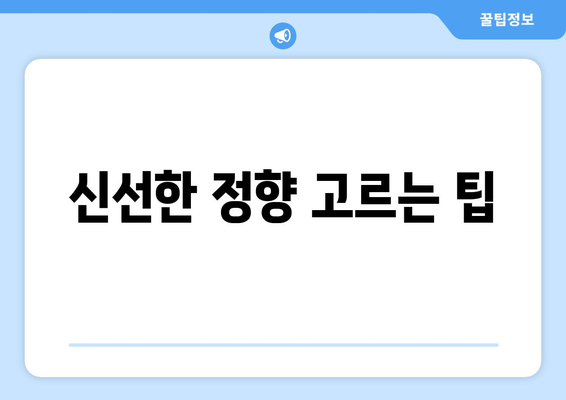 꿀팁정보

신선한 정향 고르는 팁